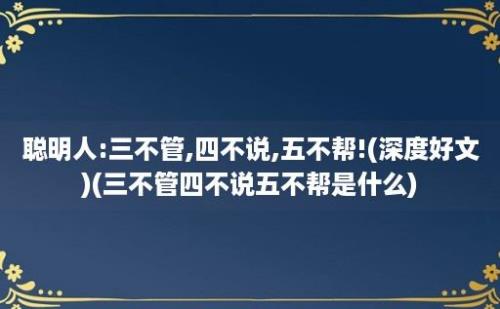 聪明人:三不管,四不说,五不帮!(深度好文)(三不管四不说五不帮是什么)